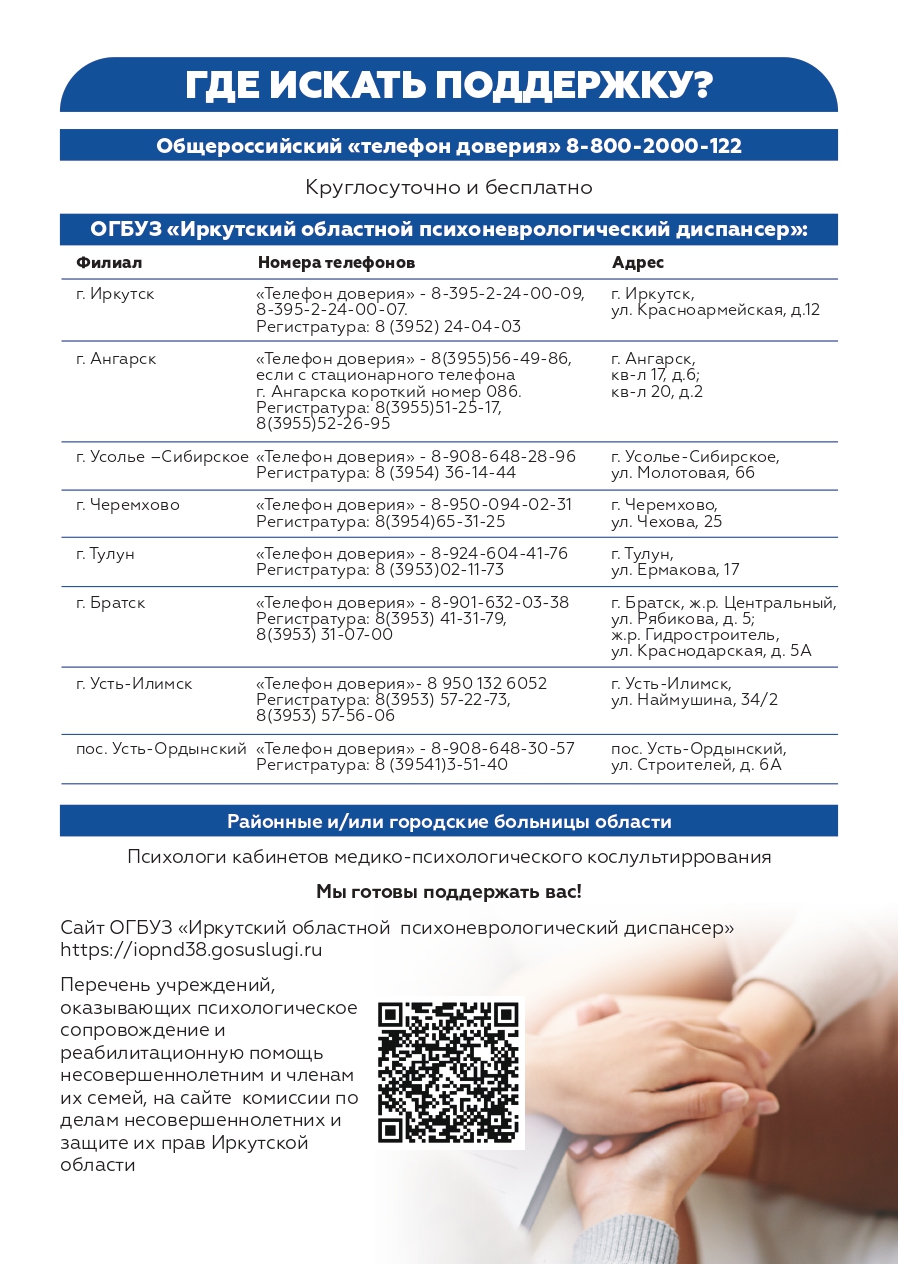 ГДЕ ИСКАТЬ ПОДДЕРЖКУ?

Общероссийский «телефон доверия» 8-800-2000-122

Круглосуточно и бесплатно

ОГБУЗ «Иркутский областной психоневрологический диспансер»:

| Филиал | Номера телефонов | Адрес |
|---|---|---|
| г. Иркутск | «Телефон доверия» - 8-395-2-24-00-09, 8-395-2-24-00-07. Регистратура: 8 (3952) 24-04-03 | г. Иркутск, ул. Красноармейская, д.12 |
| г. Ангарск | «Телефон доверия» - 8(3955)56-49-86, если с стационарного телефона г. Ангарска короткий номер 086. Регистратура: 8(3955)51-25-17, 8(3955)52-26-95 | г. Ангарск, кв-л 17, д.6; кв-л 20, д.2 |
| г. Усолье –Сибирское | «Телефон доверия» - 8-908-648-28-96 Регистратура: 8 (3954) 36-14-44 | г. Усолье-Сибирское, ул. Молотовая, 66 |
| г. Черемхово | «Телефон доверия» - 8-950-094-02-31 Регистратура: 8(3954)65-31-25 | г. Черемхово, ул. Чехова, 25 |
| г. Тулун | «Телефон доверия» - 8-924-604-41-76 Регистратура: 8 (3953)02-11-73 | г. Тулун, ул. Ермакова, 17 |
| г. Братск | «Телефон доверия» - 8-901-632-03-38 Регистратура: 8(3953) 41-31-79, 8(3953) 31-07-00 | г. Братск, ж.р. Центральный, ул. Рябикова, д. 5; ж.р. Гидростроитель, ул. Краснодарская, д. 5А |
| г. Усть-Илимск | «Телефон доверия»- 8 950 132 6052 Регистратура: 8(3953) 57-22-73, 8(3953) 57-56-06 | г. Усть-Илимск, ул. Наймушина, 34/2 |
| пос. Усть-Ордынский | «Телефон доверия» - 8-908-648-30-57 Регистратура: 8 (39541)3-51-40 | пос. Усть-Ордынский, ул. Строителей, д. 6А |

Районные и/или городские больницы области

Психологи кабинетов медико-психологического кослультиррования

Мы готовы поддержать вас!

Сайт ОГБУЗ «Иркутский областной психоневрологический диспансер» https://iopnd38.gosuslugi.ru

Перечень учреждений, оказывающих психологическое сопровождение и реабилитационную помощь несовершеннолетним и членам их семей, на сайте комиссии по делам несовершеннолетних и защите их прав Иркутской области